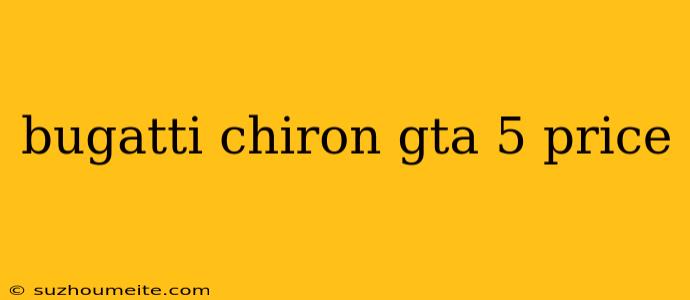 bugatti chiron gta 5 price

© suzhoumeite.com